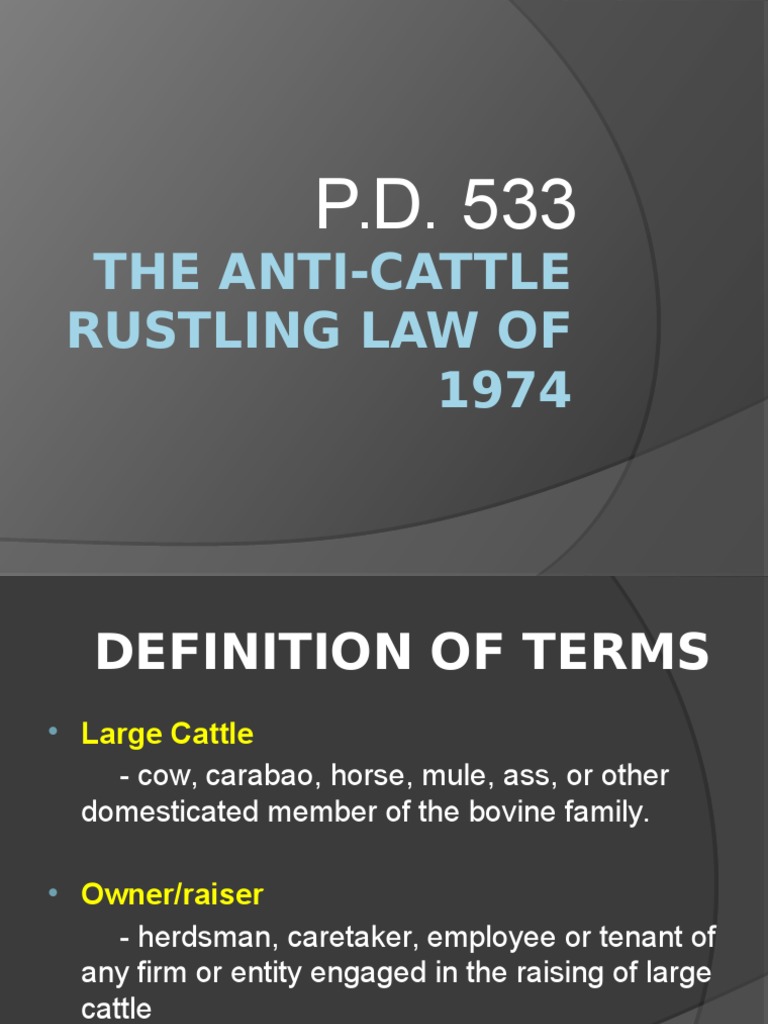 P.D. 533

THE ANTI-CATTLE RUSTLING LAW OF 1974

DEFINITION OF TERMS

• Large Cattle

- cow, carabao, horse, mule, ass, or other domesticated member of the bovine family.

• Owner/raiser

- herdsman, caretaker, employee or tenant of any firm or entity engaged in the raising of large cattle